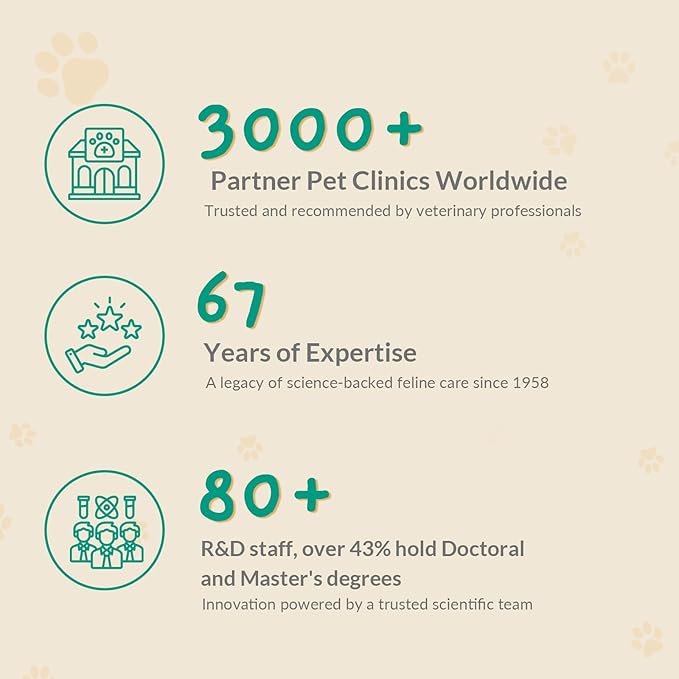 3000+

Partner Pet Clinics Worldwide

Trusted and recommended by veterinary professionals

67

Years of Expertise

A legacy of science-backed feline care since 1958

80+

R&D staff, over 43% hold Doctoral and Master's degrees

Innovation powered by a trusted scientific team